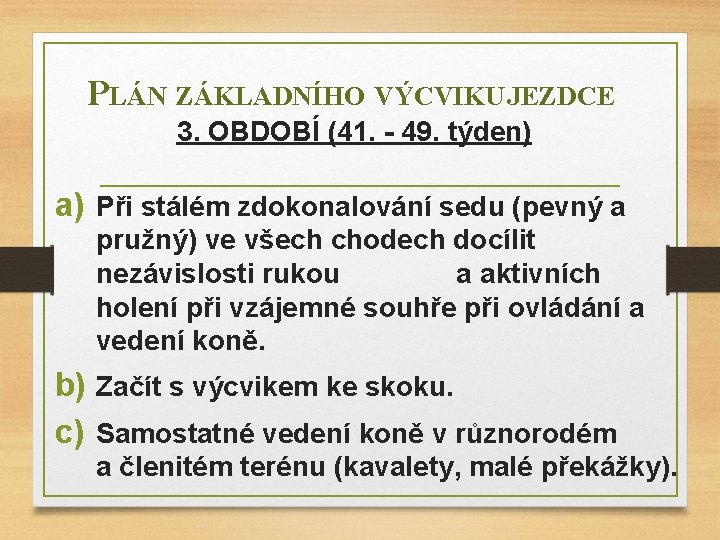 PLÁN ZÁKLADNÍHO VÝCVIKUJEZDCE
3. OBDOBÍ (41. - 49. týden)

a) Při stálém zdokonalování sedu (pevný a pružný) ve všech chodech docílit nezávislosti rukou a aktivních holení při vzájemné souhře při ovládání a vedení koně.

b) Začít s výcvikem ke skoku.

c) Samostatné vedení koně v různorodém a členitém terénu (kavalety, malé překážky).